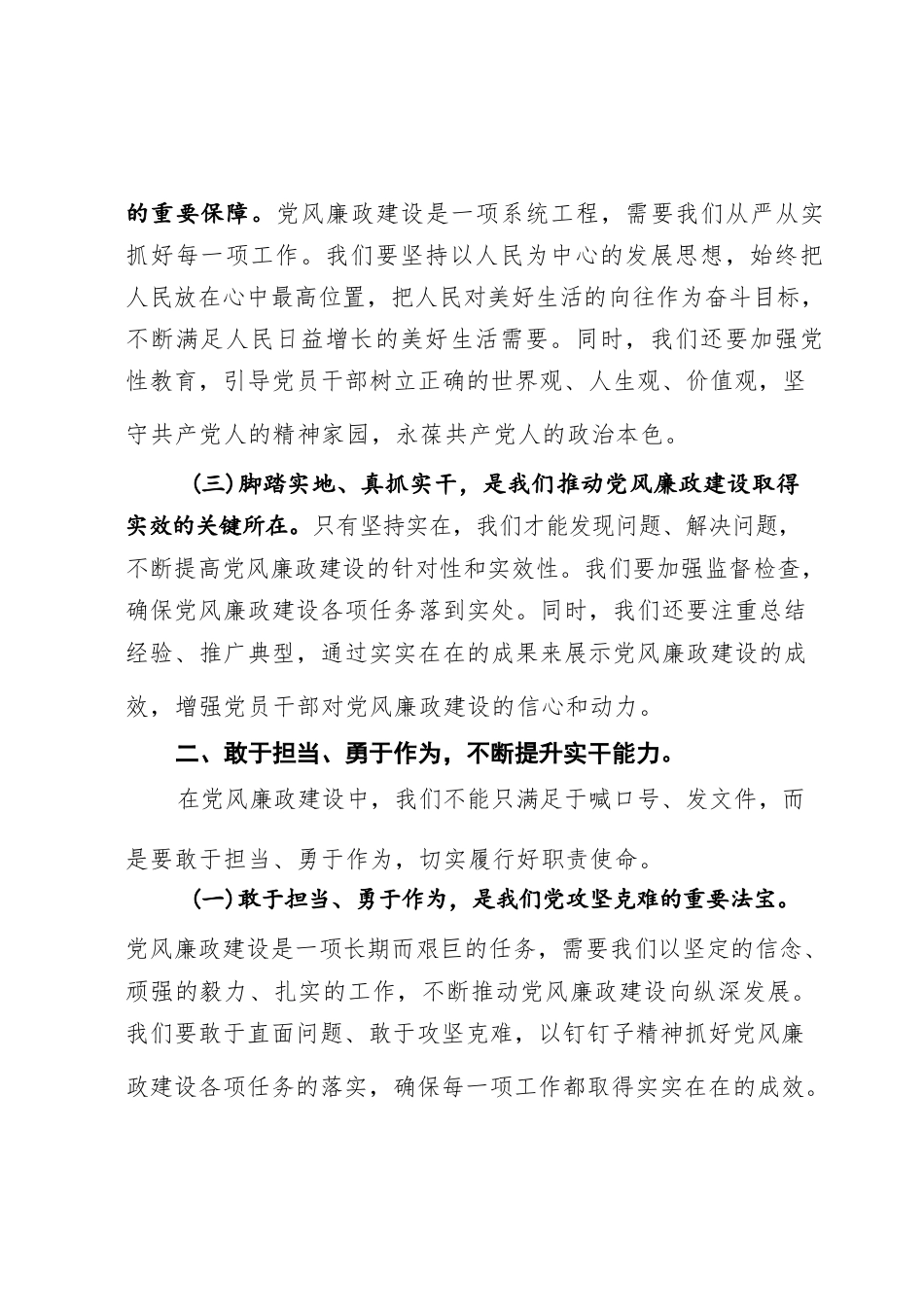 的重要保障。党风廉政建设是一项系统工程，需要我们从严从实抓好每一项工作。我们要坚持以人民为中心的发展思想，始终把人民放在心中最高位置，把人民对美好生活的向往作为奋斗目标，不断满足人民日益增长的美好生活需要。同时，我们还要加强党性教育，引导党员干部树立正确的世界观、人生观、价值观，坚守共产党人的精神家园，永葆共产党人的政治本色。

(三)脚踏实地、真抓实干，是我们推动党风廉政建设取得实效的关键所在。只有坚持实在，我们才能发现问题、解决问题，不断提高党风廉政建设的针对性和实效性。我们要加强监督检查，确保党风廉政建设各项任务落到实处。同时，我们还要注重总结经验、推广典型，通过实实在在的成果来展示党风廉政建设的成效，增强党员干部对党风廉政建设的信心和动力。

二、敢于担当、勇于作为，不断提升实干能力。

在党风廉政建设中，我们不能只满足于喊口号、发文件，而是要敢于担当、勇于作为，切实履行好职责使命。

(一)敢于担当、勇于作为，是我们党攻坚克难的重要法宝。党风廉政建设是一项长期而艰巨的任务，需要我们以坚定的信念、顽强的毅力、扎实的工作，不断推动党风廉政建设向纵深发展。我们要敢于直面问题、敢于攻坚克难，以钉钉子精神抓好党风廉政建设各项任务的落实，确保每一项工作都取得实实在在的成效。